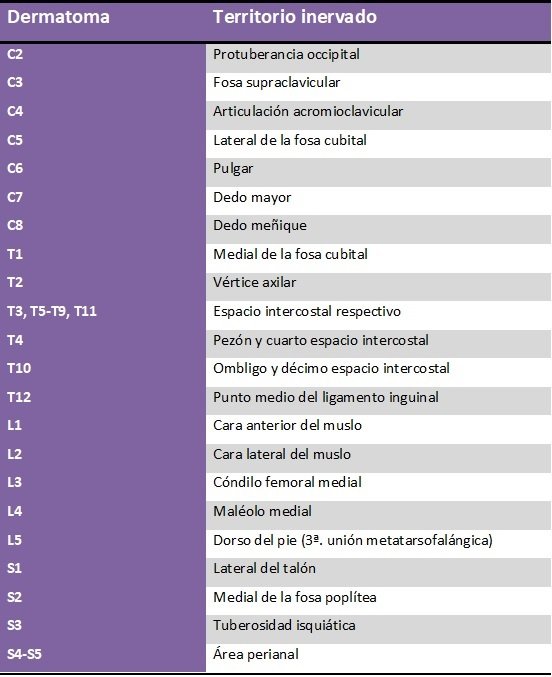 | Dermatoma | Territorio inervado |
|---|---|
| C2 | Protuberancia occipital |
| C3 | Fosa supraclavicular |
| C4 | Articulación acromioclavicular |
| C5 | Lateral de la fosa cubital |
| C6 | Pulgar |
| C7 | Dedo mayor |
| C8 | Dedo meñique |
| T1 | Medial de la fosa cubital |
| T2 | Vértice axilar |
| T3, T5-T9, T11 | Espacio intercostal respectivo |
| T4 | Pezón y cuarto espacio intercostal |
| T10 | Ombligo y décimo espacio intercostal |
| T12 | Punto medio del ligamento inguinal |
| L1 | Cara anterior del muslo |
| L2 | Cara lateral del muslo |
| L3 | Cóndilo femoral medial |
| L4 | Maléolo medial |
| L5 | Dorso del pie (3ª. unión metatarsofalángica) |
| S1 | Lateral del talón |
| S2 | Medial de la fosa poplítea |
| S3 | Tuberosidad isquiática |
| S4-S5 | Área perianal |